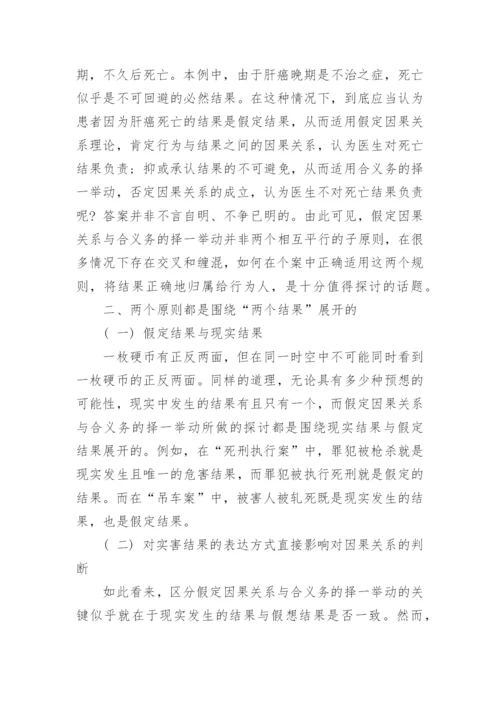 期，不久后死亡。本例中，由于肝癌晚期是不治之症，死亡似乎是不可回避的必然结果。在这种情况下，到底应当认为患者因为肝癌死亡的结果是假定结果，从而适用假定因果关系理论，肯定行为与结果之间的因果关系，认为医生对死亡结果负责；抑或承认结果的不可避免，从而适用合义务的择一举动，否定因果关系的成立，认为医生不对死亡结果负责呢？答案并非不言自明、不争已明的。由此可见，假定因果关系与合义务的择一举动并非两个相互平行的子原则，在很多情况下存在交叉和缠混，如何在个案中正确适用这两个规则，将结果正确地归属给行为人，是十分值得探讨的话题。

二、两个原则都是围绕“两个结果”展开的

（一）假定结果与现实结果

一枚硬币有正反两面，但在同一时空中不可能同时看到一枚硬币的正反两面。同样的道理，无论具有多少种预想的可能性，现实中发生的结果有且只有一个，而假定因果关系与合义务的择一举动所做的探讨都是围绕现实结果与假定结果展开的。例如，在“死刑执行案”中，罪犯被枪杀就是现实发生且唯一的危害结果，而罪犯被执行死刑就是假定的结果。而在“吊车案”中，被害人被轧死既是现实发生的结果，也是假定结果。

（二）对实害结果的表达方式直接影响对因果关系的判断

如此看来，区分假定因果关系与合义务的择一举动的关键似乎就在于现实发生的结果与假想结果是否一致。然而，